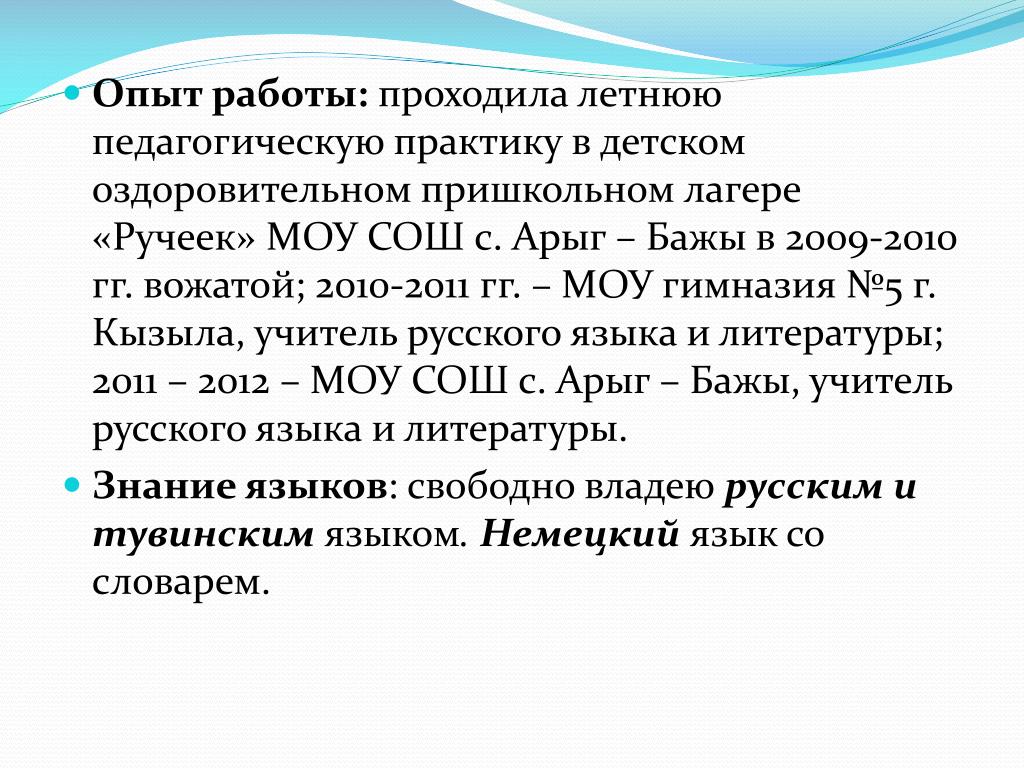 Опыт работы: проходила летнюю педагогическую практику в детском оздоровительном пришкольном лагере «Ручеек» МОУ СОШ с. Арыг – Бажы в 2009-2010 гг. вожатой; 2010-2011 гг. – МОУ гимназия №5 г. Кызыла, учитель русского языка и литературы; 2011 – 2012 – МОУ СОШ с. Арыг – Бажы, учитель русского языка и литературы.

Знание языков: свободно владею русским и тувинским языком. Немецкий язык со словарем.